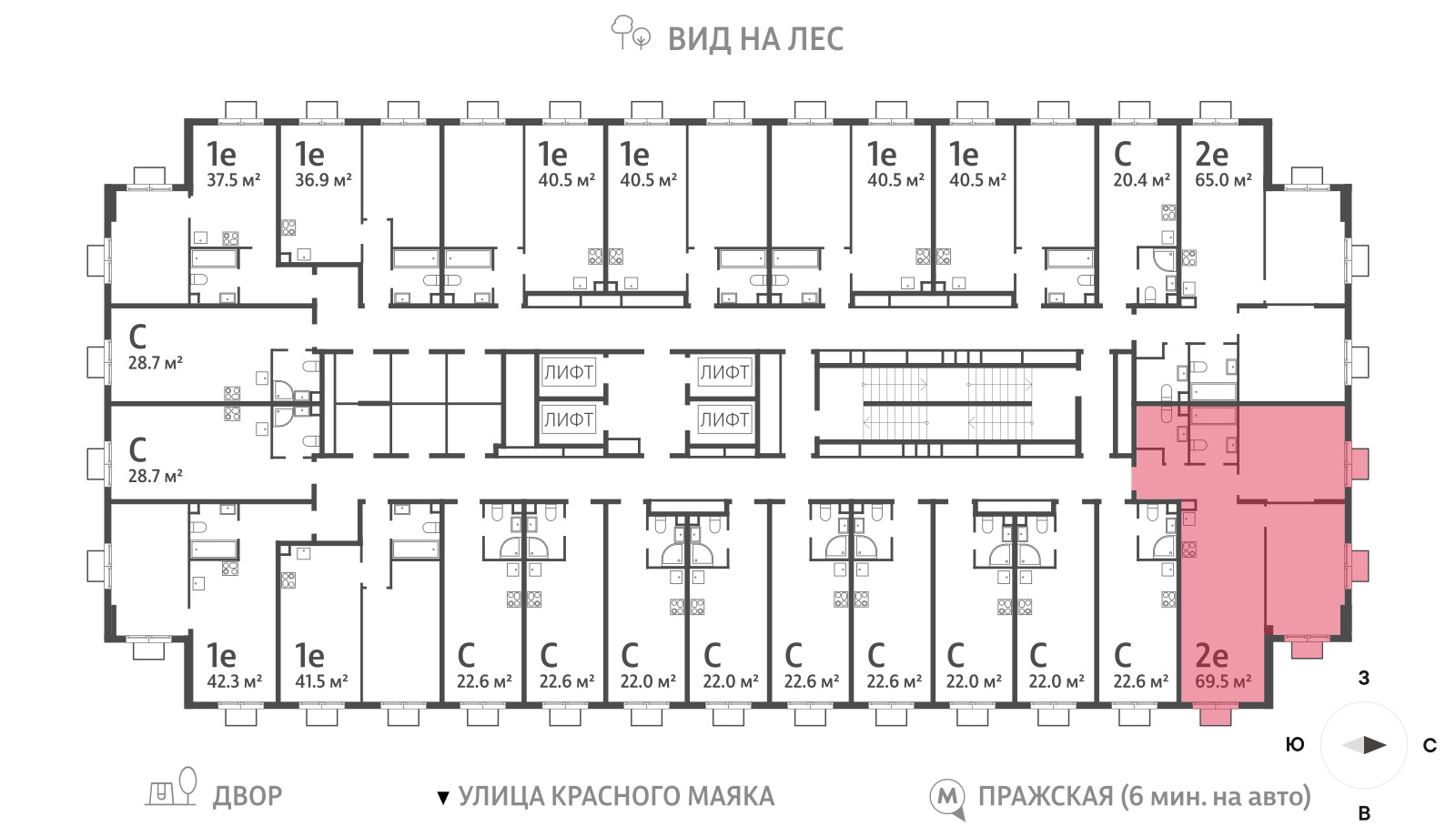 ВИД НА ЛЕС

1е 37.5 м²
1е 36.9 м²
1е 40.5 м²
1е 40.5 м²
1е 40.5 м²
1е 40.5 м²
С 20.4 м²
2е 65.0 м²

С 28.7 м²
С 28.7 м²

ЛИФТ
ЛИФТ
ЛИФТ
ЛИФТ

1е 42.3 м²
1е 41.5 м²
С 22.6 м²
С 22.6 м²
С 22.0 м²
С 22.0 м²
С 22.6 м²
С 22.6 м²
С 22.0 м²
С 22.0 м²
С 22.6 м²
2е 69.5 м²

З
Ю
С
В

ДВОР
▼ УЛИЦА КРАСНОГО МАЯКА
М ПРАЖСКАЯ (6 мин. на авто)